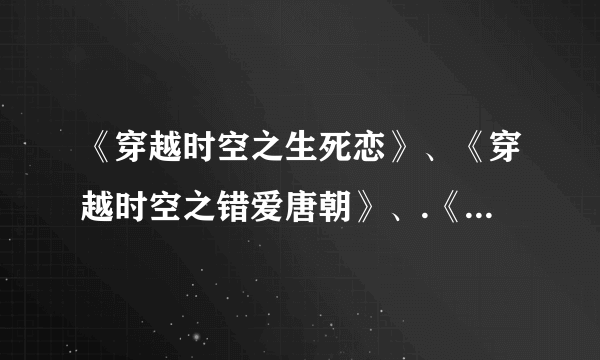 《穿越时空之生死恋》、《穿越时空之错爱唐朝》、.《...